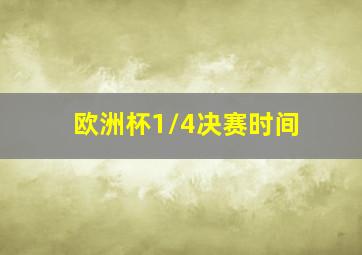 欧洲杯1/4决赛时间